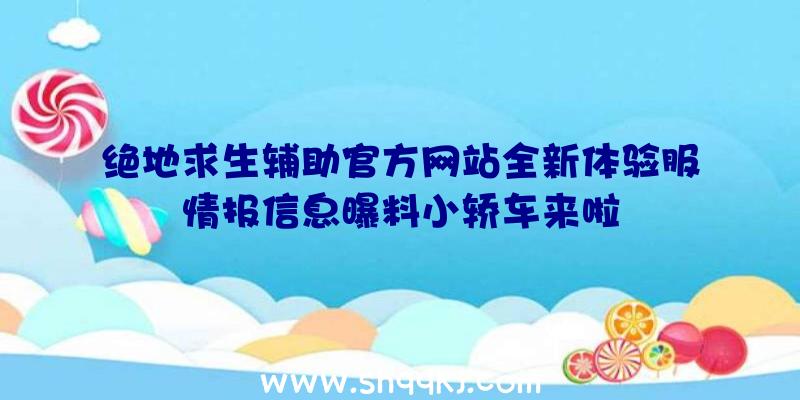 绝地求生辅助官方网站全新体验服情报信息曝料小轿车来啦

www.shqqkj.com